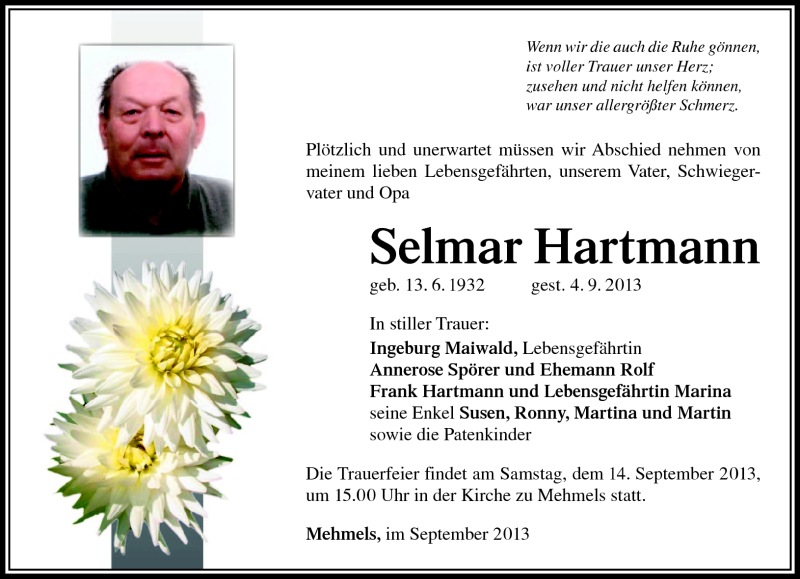 Wenn wir die auch die Ruhe gönnen,
ist voller Trauer unser Herz;
zusehen und nicht helfen können,
war unser allergrößter Schmerz.

Plötzlich und unerwartet müssen wir Abschied nehmen von meinem lieben Lebensgefährten, unserem Vater, Schwiegervater und Opa

Selmar Hartmann

geb. 13. 6. 1932 gest. 4. 9. 2013

In stiller Trauer:
Ingeburg Maiwald, Lebensgefährtin
Annerose Spörer und Ehemann Rolf
Frank Hartmann und Lebensgefährtin Marina
seine Enkel Susen, Ronny, Martina und Martin
sowie die Patenkinder

Die Trauerfeier findet am Samstag, dem 14. September 2013, um 15.00 Uhr in der Kirche zu Mehmels statt.

Mehmels, im September 2013